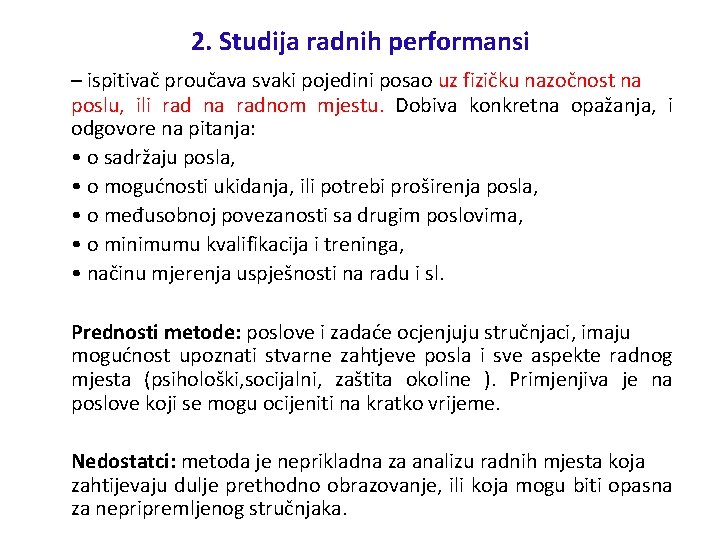 2. Studija radnih performansi

– ispitivač proučava svaki pojedini posao uz fizičku nazočnost na poslu, ili rad na radnom mjestu. Dobiva konkretna opažanja, i odgovore na pitanja:

• o sadržaju posla,
• o mogućnosti ukidanja, ili potrebi proširenja posla,
• o međusobnoj povezanosti sa drugim poslovima,
• o minimumu kvalifikacija i treninga,
• načinu mjerenja uspješnosti na radu i sl.

Prednosti metode: poslove i zadaće ocjenjuju stručnjaci, imaju mogućnost upoznati stvarne zahtjeve posla i sve aspekte radnog mjesta (psihološki,socijalni, zaštita okoline ). Primjenjiva je na poslove koji se mogu ocijeniti na kratko vrijeme.

Nedostatci: metoda je neprikladna za analizu radnih mjesta koja zahtijevaju dulje prethodno obrazovanje, ili koja mogu biti opasna za nepripremljenog stručnjaka.